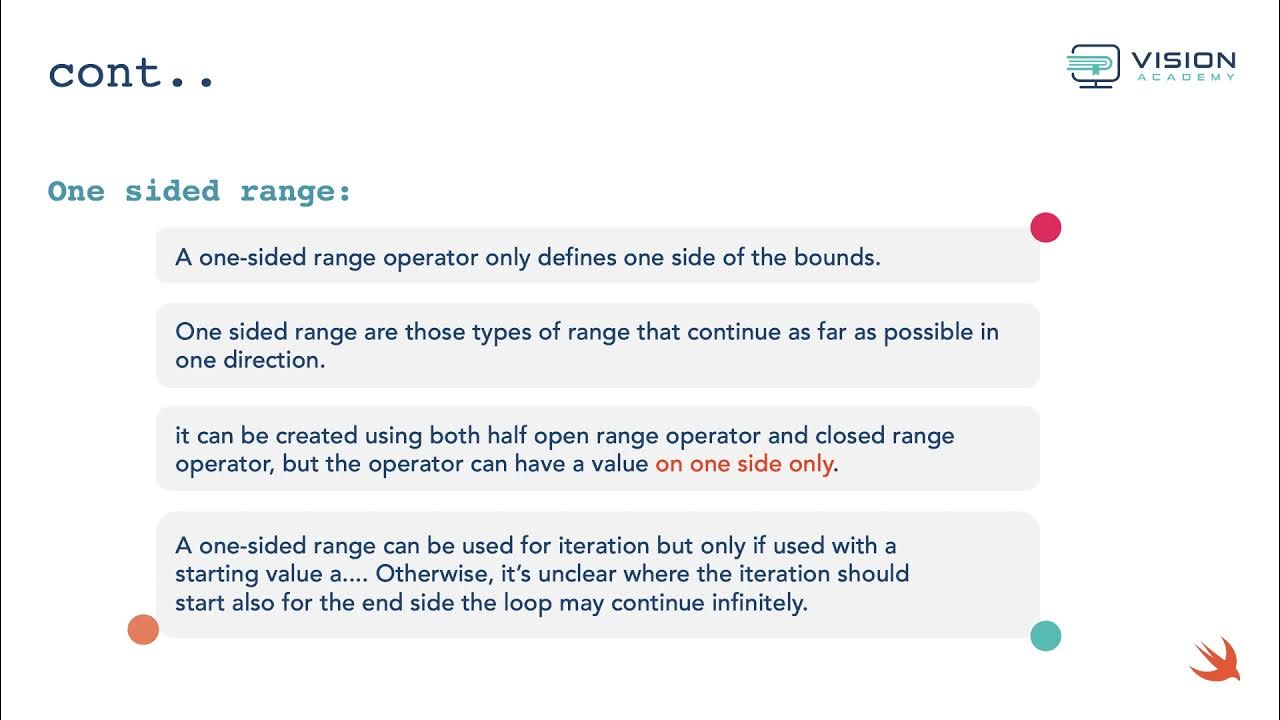 cont..

VISION ACADEMY

One sided range:

A one-sided range operator only defines one side of the bounds.

One sided range are those types of range that continue as far as possible in one direction.

it can be created using both half open range operator and closed range operator, but the operator can have a value on one side only.

A one-sided range can be used for iteration but only if used with a starting value a.... Otherwise, it's unclear where the iteration should start also for the end side the loop may continue infinitely.